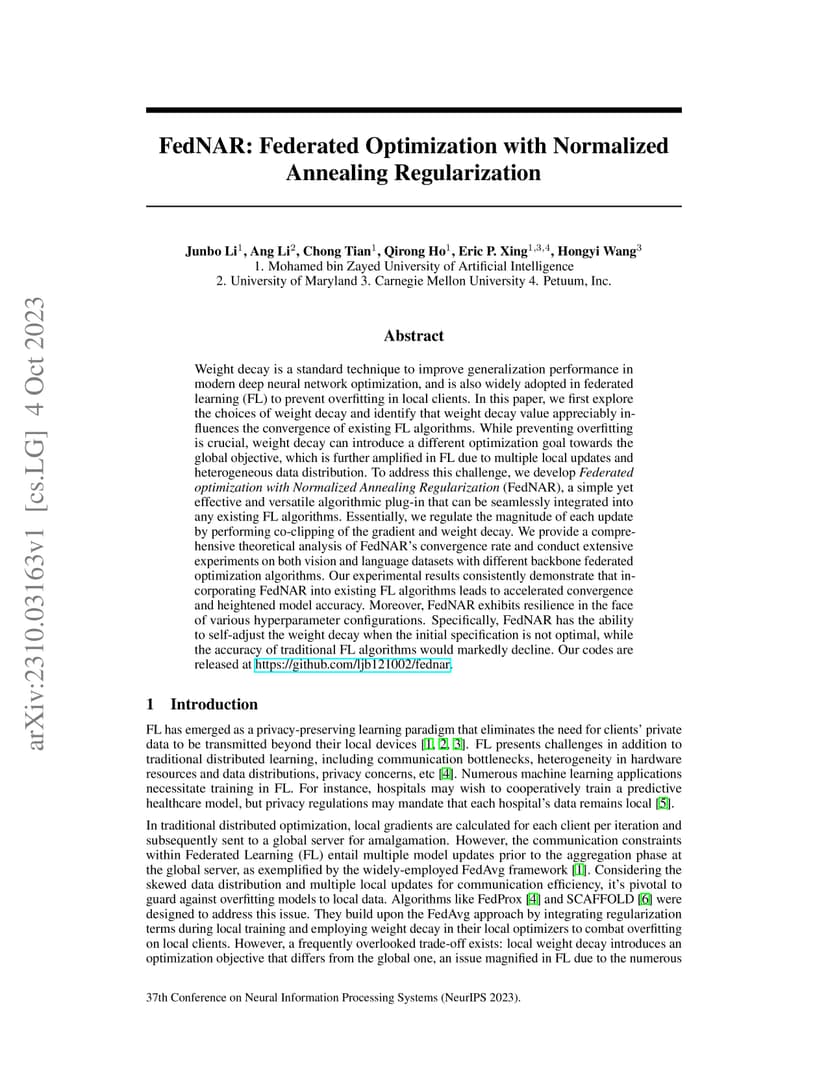 arXiv:2310.03163v1 [cs.LG] 4 Oct 2023

FedNAR: Federated Optimization with Normalized Annealing Regularization

Junbo Li$^1$, Ang Li$^2$, Chong Tian$^1$, Qirong Ho$^1$, Eric P. Xing$^{1,3,4}$, Hongyi Wang$^3$
1. Mohamed bin Zayed University of Artificial Intelligence
2. University of Maryland 3. Carnegie Mellon University 4. Petuum, Inc.

Abstract

Weight decay is a standard technique to improve generalization performance in modern deep neural network optimization, and is also widely adopted in federated learning (FL) to prevent overfitting in local clients. In this paper, we first explore the choices of weight decay and identify that weight decay value appreciably influences the convergence of existing FL algorithms. While preventing overfitting is crucial, weight decay can introduce a different optimization goal towards the global objective, which is further amplified in FL due to multiple local updates and heterogeneous data distribution. To address this challenge, we develop Federated optimization with Normalized Annealing Regularization (FedNAR), a simple yet effective and versatile algorithmic plug-in that can be seamlessly integrated into any existing FL algorithms. Essentially, we regulate the magnitude of each update by performing co-clipping of the gradient and weight decay. We provide a comprehensive theoretical analysis of FedNAR's convergence rate and conduct extensive experiments on both vision and language datasets with different backbone federated optimization algorithms. Our experimental results consistently demonstrate that incorporating FedNAR into existing FL algorithms leads to accelerated convergence and heightened model accuracy. Moreover, FedNAR exhibits resilience in the face of various hyperparameter configurations. Specifically, FedNAR has the ability to self-adjust the weight decay when the initial specification is not optimal, while the accuracy of traditional FL algorithms would markedly decline. Our codes are released at https://github.com/ljb121002/fednar.

1 Introduction

FL has emerged as a privacy-preserving learning paradigm that eliminates the need for clients' private data to be transmitted beyond their local devices [1, 2, 3]. FL presents challenges in addition to traditional distributed learning, including communication bottlenecks, heterogeneity in hardware resources and data distributions, privacy concerns, etc [4]. Numerous machine learning applications necessitate training in FL. For instance, hospitals may wish to cooperatively train a predictive healthcare model, but privacy regulations may mandate that each hospital's data remains local [5].

In traditional distributed optimization, local gradients are calculated for each client per iteration and subsequently sent to a global server for amalgamation. However, the communication constraints within Federated Learning (FL) entail multiple model updates prior to the aggregation phase at the global server, as exemplified by the widely-employed FedAvg framework [1]. Considering the skewed data distribution and multiple local updates for communication efficiency, it's pivotal to guard against overfitting models to local data. Algorithms like FedProx [4] and SCAFFOLD [6] were designed to address this issue. They build upon the FedAvg approach by integrating regularization terms during local training and employing weight decay in their local optimizers to combat overfitting on local clients. However, a frequently overlooked trade-off exists: local weight decay introduces an optimization objective that differs from the global one, an issue magnified in FL due to the numerous

37th Conference on Neural Information Processing Systems (NeurIPS 2023).